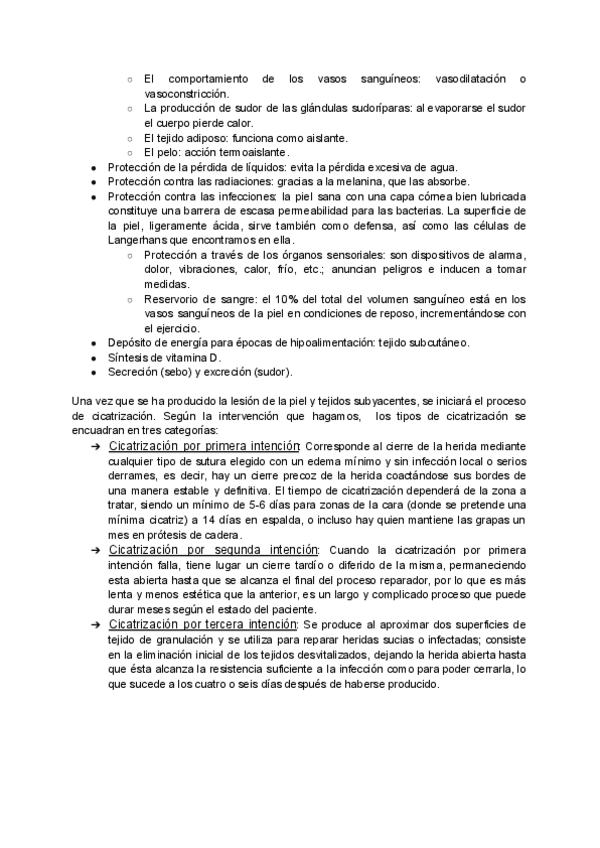 ○ El comportamiento de los vasos sanguíneos: vasodilatación o vasoconstricción.
○ La producción de sudor de las glándulas sudoríparas: al evaporarse el sudor el cuerpo pierde calor.
○ El tejido adiposo: funciona como aislante.
○ El pelo: acción termoaislante.
● Protección de la pérdida de líquidos: evita la pérdida excesiva de agua.
● Protección contra las radiaciones: gracias a la melanina, que las absorbe.
● Protección contra las infecciones: la piel sana con una capa córnea bien lubricada constituye una barrera de escasa permeabilidad para las bacterias. La superficie de la piel, ligeramente ácida, sirve también como defensa, así como las células de Langerhans que encontramos en ella.
○ Protección a través de los órganos sensoriales: son dispositivos de alarma, dolor, vibraciones, calor, frío, etc.; anuncian peligros e inducen a tomar medidas.
○ Reservorio de sangre: el 10% del total del volumen sanguíneo está en los vasos sanguíneos de la piel en condiciones de reposo, incrementándose con el ejercicio.
● Depósito de energía para épocas de hipoalimentación: tejido subcutáneo.
● Síntesis de vitamina D.
● Secreción (sebo) y excreción (sudor).

Una vez que se ha producido la lesión de la piel y tejidos subyacentes, se iniciará el proceso de cicatrización. Según la intervención que hagamos, los tipos de cicatrización se encuadran en tres categorías:
➔ Cicatrización por primera intención: Corresponde al cierre de la herida mediante cualquier tipo de sutura elegido con un edema mínimo y sin infección local o serios derrames, es decir, hay un cierre precoz de la herida coactándose sus bordes de una manera estable y definitiva. El tiempo de cicatrización dependerá de la zona a tratar, siendo un mínimo de 5-6 días para zonas de la cara (donde se pretende una mínima cicatriz) a 14 días en espalda, o incluso hay quien mantiene las grapas un mes en prótesis de cadera.
➔ Cicatrización por segunda intención: Cuando la cicatrización por primera intención falla, tiene lugar un cierre tardío o diferido de la misma, permaneciendo esta abierta hasta que se alcanza el final del proceso reparador, por lo que es más lenta y menos estética que la anterior, es un largo y complicado proceso que puede durar meses según el estado del paciente.
➔ Cicatrización por tercera intención: Se produce al aproximar dos superficies de tejido de granulación y se utiliza para reparar heridas sucias o infectadas; consiste en la eliminación inicial de los tejidos desvitalizados, dejando la herida abierta hasta que ésta alcanza la resistencia suficiente a la infección como para poder cerrarla, lo que sucede a los cuatro o seis días después de haberse producido.